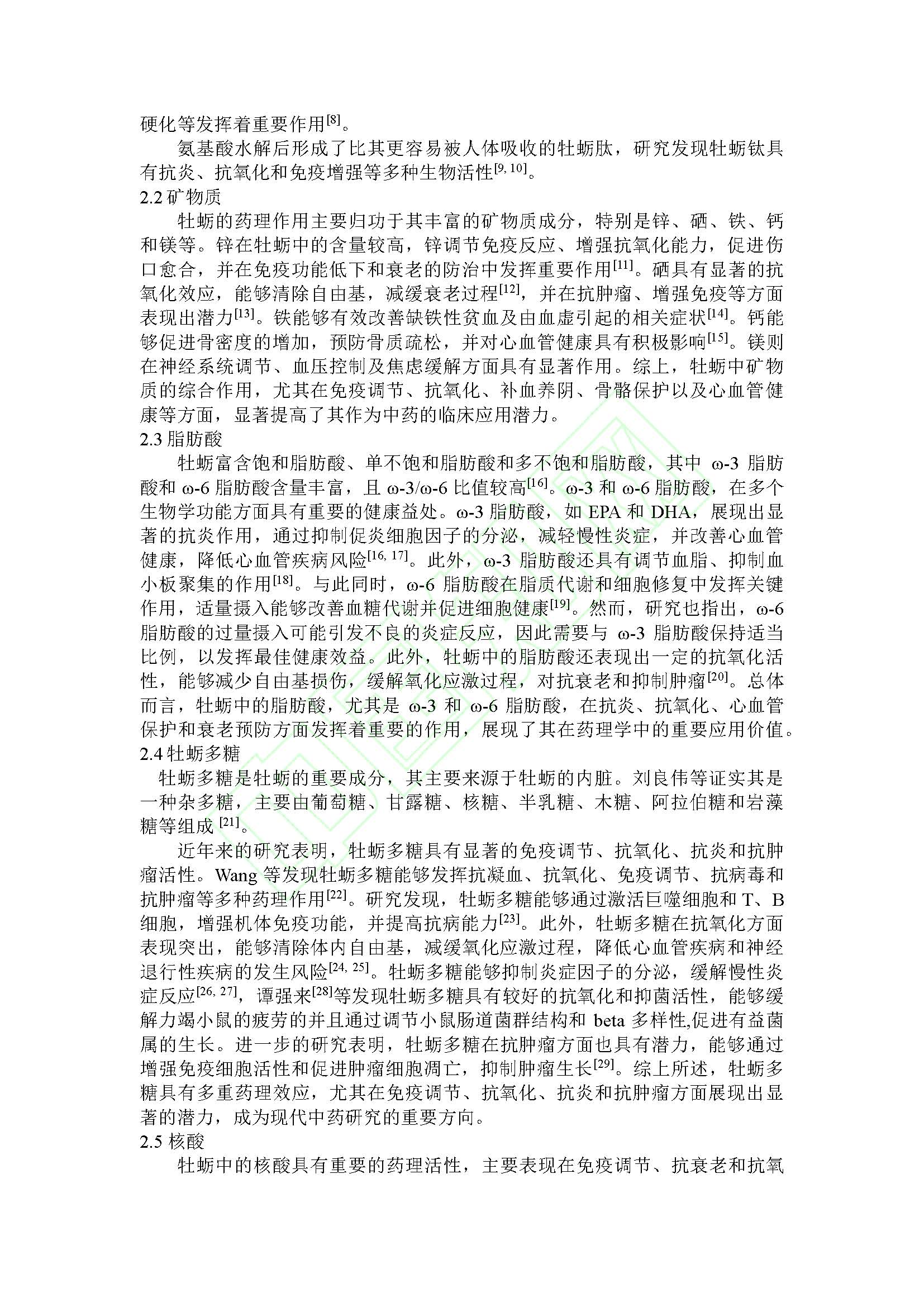 硬化等发挥着重要作用$^{[8]}$。

氨基酸水解后形成了比其更容易被人体吸收的牡蛎肽，研究发现牡蛎钛具有抗炎、抗氧化和免疫增强等多种生物活性$^{[9, 10]}$。

2.2 矿物质

牡蛎的药理作用主要归功于其丰富的矿物质成分，特别是锌、硒、铁、钙和镁等。锌在牡蛎中的含量较高，锌调节免疫反应、增强抗氧化能力，促进伤口愈合，并在免疫功能低下和衰老的防治中发挥重要作用$^{[11]}$。硒具有显著的抗氧化效应，能够清除自由基，减缓衰老过程$^{[12]}$，并在抗肿瘤、增强免疫等方面表现出潜力$^{[13]}$。铁能够有效改善缺铁性贫血及由血虚引起的相关症状$^{[14]}$。钙能够促进骨密度的增加，预防骨质疏松，并对心血管健康具有积极影响$^{[15]}$。镁则在神经系统调节、血压控制及焦虑缓解方面具有显著作用。综上，牡蛎中矿物质的综合作用，尤其在免疫调节、抗氧化、补血养阴、骨骼保护以及心血管健康等方面，显著提高了其作为中药的临床应用潜力。

2.3 脂肪酸

牡蛎富含饱和脂肪酸、单不饱和脂肪酸和多不饱和脂肪酸，其中 ω-3 脂肪酸和 ω-6 脂肪酸含量丰富，且 ω-3/ω-6 比值较高$^{[16]}$。ω-3 和 ω-6 脂肪酸，在多个生物学功能方面具有重要的健康益处。ω-3 脂肪酸，如 EPA 和 DHA，展现出显著的抗炎作用，通过抑制促炎细胞因子的分泌，减轻慢性炎症，并改善心血管健康，降低心血管疾病风险$^{[16, 17]}$。此外，ω-3 脂肪酸还具有调节血脂、抑制血小板聚集的作用$^{[18]}$。与此同时，ω-6 脂肪酸在脂质代谢和细胞修复中发挥关键作用，适量摄入能够改善血糖代谢并促进细胞健康$^{[19]}$。然而，研究也指出，ω-6 脂肪酸的过量摄入可能引发不良的炎症反应，因此需要与 ω-3 脂肪酸保持适当比例，以发挥最佳健康效益。此外，牡蛎中的脂肪酸还表现出一定的抗氧化活性，能够减少自由基损伤，缓解氧化应激过程，对抗衰老和抑制肿瘤$^{[20]}$。总体而言，牡蛎中的脂肪酸，尤其是 ω-3 和 ω-6 脂肪酸，在抗炎、抗氧化、心血管保护和衰老预防方面发挥着重要的作用，展现了其在药理学中的重要应用价值。

2.4 牡蛎多糖

牡蛎多糖是牡蛎的重要成分，其主要来源于牡蛎的内脏。刘良伟等证实其是一种杂多糖，主要由葡萄糖、甘露糖、核糖、半乳糖、木糖、阿拉伯糖和岩藻糖等组成 $^{[21]}$。

近年来的研究表明，牡蛎多糖具有显著的免疫调节、抗氧化、抗炎和抗肿瘤活性。Wang 等发现牡蛎多糖能够发挥抗凝血、抗氧化、免疫调节、抗病毒和抗肿瘤等多种药理作用$^{[22]}$。研究发现，牡蛎多糖能够通过激活巨噬细胞和 T、B 细胞，增强机体免疫功能，并提高抗病能力$^{[23]}$。此外，牡蛎多糖在抗氧化方面表现突出，能够清除体内自由基，减缓氧化应激过程，降低心血管疾病和神经退行性疾病的发生风险$^{[24, 25]}$。牡蛎多糖能够抑制炎症因子的分泌，缓解慢性炎症反应$^{[26, 27]}$，谭强来$^{[28]}$等发现牡蛎多糖具有较好的抗氧化和抑菌活性，能够缓解力竭小鼠的疲劳的并且通过调节小鼠肠道菌群结构和 beta 多样性,促进有益菌属的生长。进一步的研究表明，牡蛎多糖在抗肿瘤方面也具有潜力，能够通过增强免疫细胞活性和促进肿瘤细胞凋亡，抑制肿瘤生长$^{[29]}$。综上所述，牡蛎多糖具有多重药理效应，尤其在免疫调节、抗氧化、抗炎和抗肿瘤方面展现出显著的潜力，成为现代中药研究的重要方向。

2.5 核酸

牡蛎中的核酸具有重要的药理活性，主要表现在免疫调节、抗衰老和抗氧